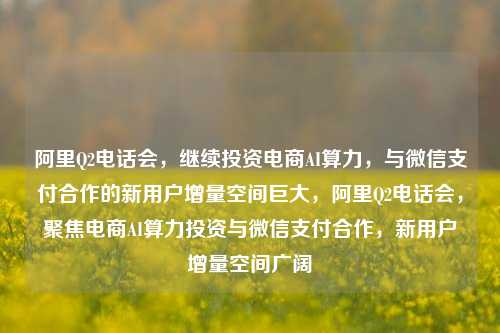 阿里Q2电话会，继续投资电商AI算力，与微信支付合作的新用户增量空间巨大，阿里Q2电话会，聚焦电商AI算力投资与微信支付合作，新用户增量空间广阔